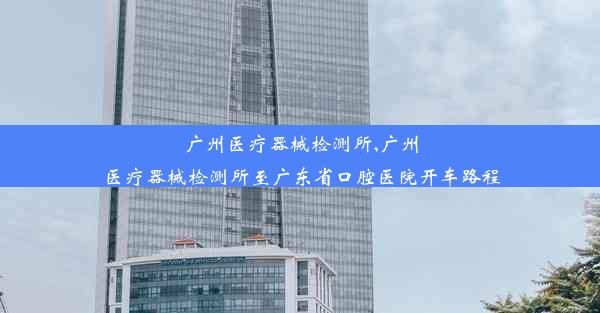 广州医疗器械检测所、广州医疗器械检测所至广东省口腔医院开车路程